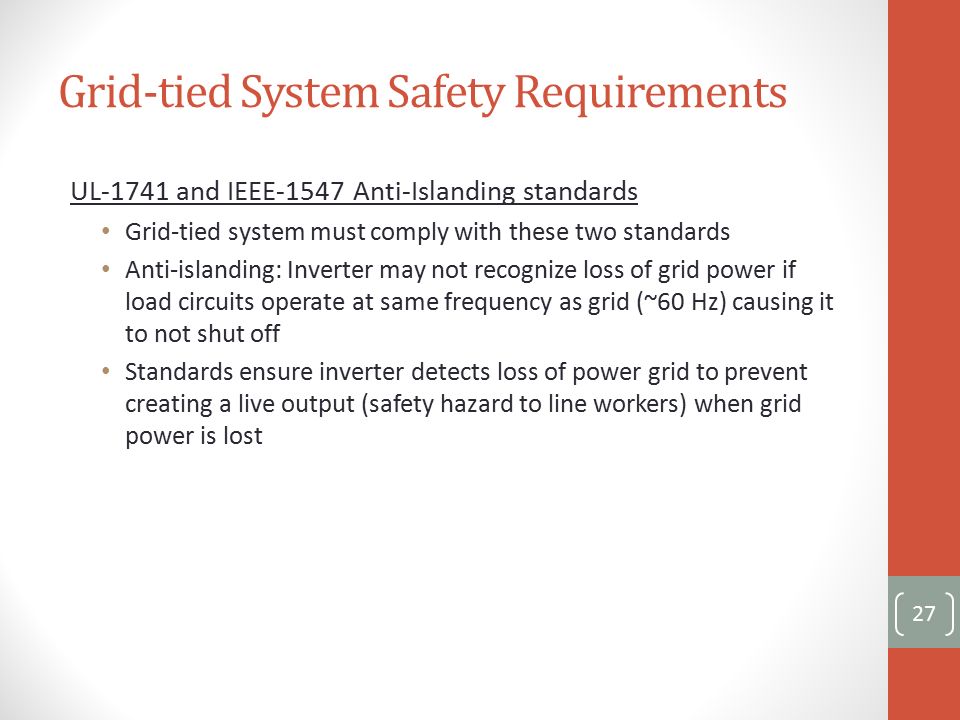 Grid-tied System Safety Requirements

UL-1741 and IEEE-1547 Anti-Islanding standards

• Grid-tied system must comply with these two standards
• Anti-islanding: Inverter may not recognize loss of grid power if load circuits operate at same frequency as grid (~60 Hz) causing it to not shut off
• Standards ensure inverter detects loss of power grid to prevent creating a live output (safety hazard to line workers) when grid power is lost

27